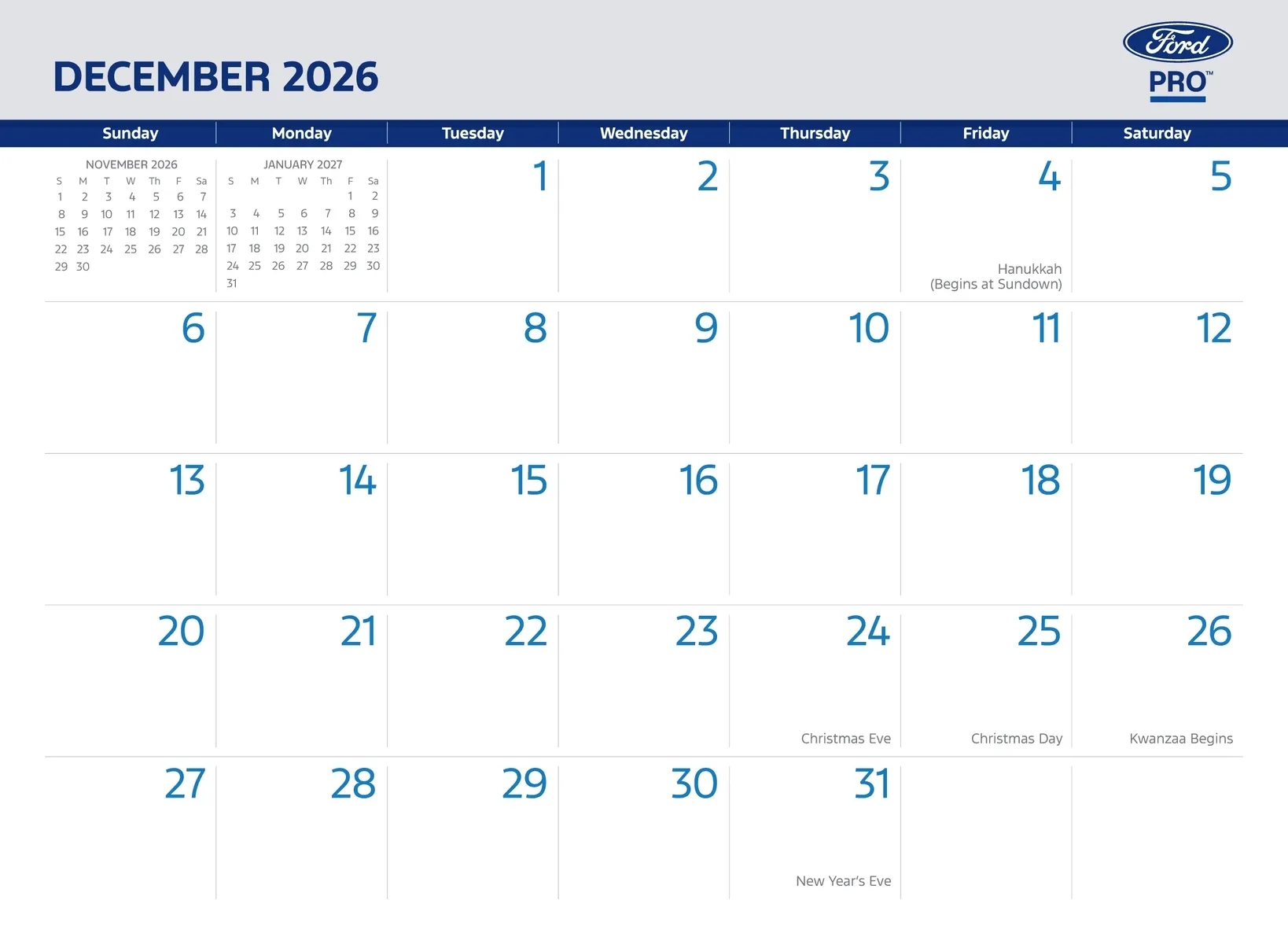 DECEMBER 2026

Ford
PRO™

| Sunday | Monday | Tuesday | Wednesday | Thursday | Friday | Saturday |
|---|---|---|---|---|---|---|
| NOVEMBER 2026 S M T W Th F Sa 1 2 3 4 5 6 7 8 9 10 11 12 13 14 15 16 17 18 19 20 21 22 23 24 25 26 27 28 29 30 | JANUARY 2027 S M T W Th F Sa 1 2 3 4 5 6 7 8 9 10 11 12 13 14 15 16 17 18 19 20 21 22 23 24 25 26 27 28 29 30 31 | 1 | 2 | 3 | 4 Hanukkah (Begins at Sundown) | 5 |
| 6 | 7 | 8 | 9 | 10 | 11 | 12 |
| 13 | 14 | 15 | 16 | 17 | 18 | 19 |
| 20 | 21 | 22 | 23 | 24 Christmas Eve | 25 Christmas Day | 26 Kwanzaa Begins |
| 27 | 28 | 29 | 30 | 31 New Year's Eve | | |